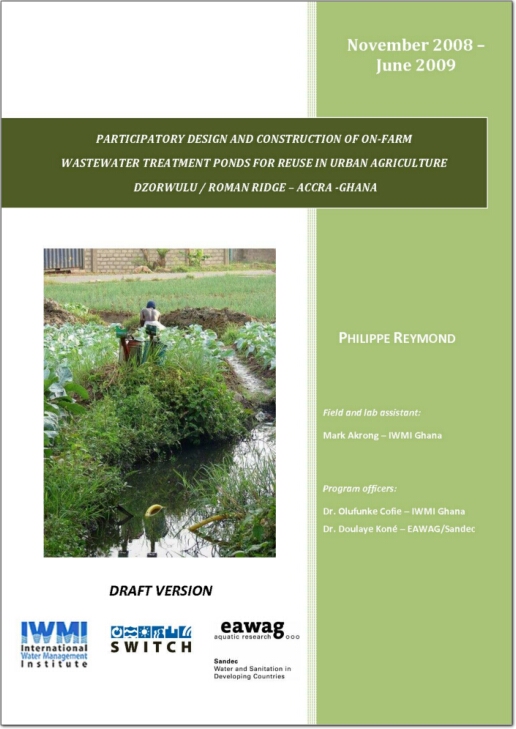 November 2008 – June 2009

PARTICIPATORY DESIGN AND CONSTRUCTION OF ON-FARM WASTEWATER TREATMENT PONDS FOR REUSE IN URBAN AGRICULTURE

DZORWULU / ROMAN RIDGE – ACCRA -GHANA

PHILIPPE REYMOND

Field and lab assistant:

Mark Akrong – IWMI Ghana

Program officers:

Dr. Olufunke Cofie – IWMI Ghana

Dr. Doulaye Koné – EAWAG/Sandec

DRAFT VERSION

IWMI International Water Management Institute

SWITCH

eawag aquatic research

Sandec Water and Sanitation in Developing Countries